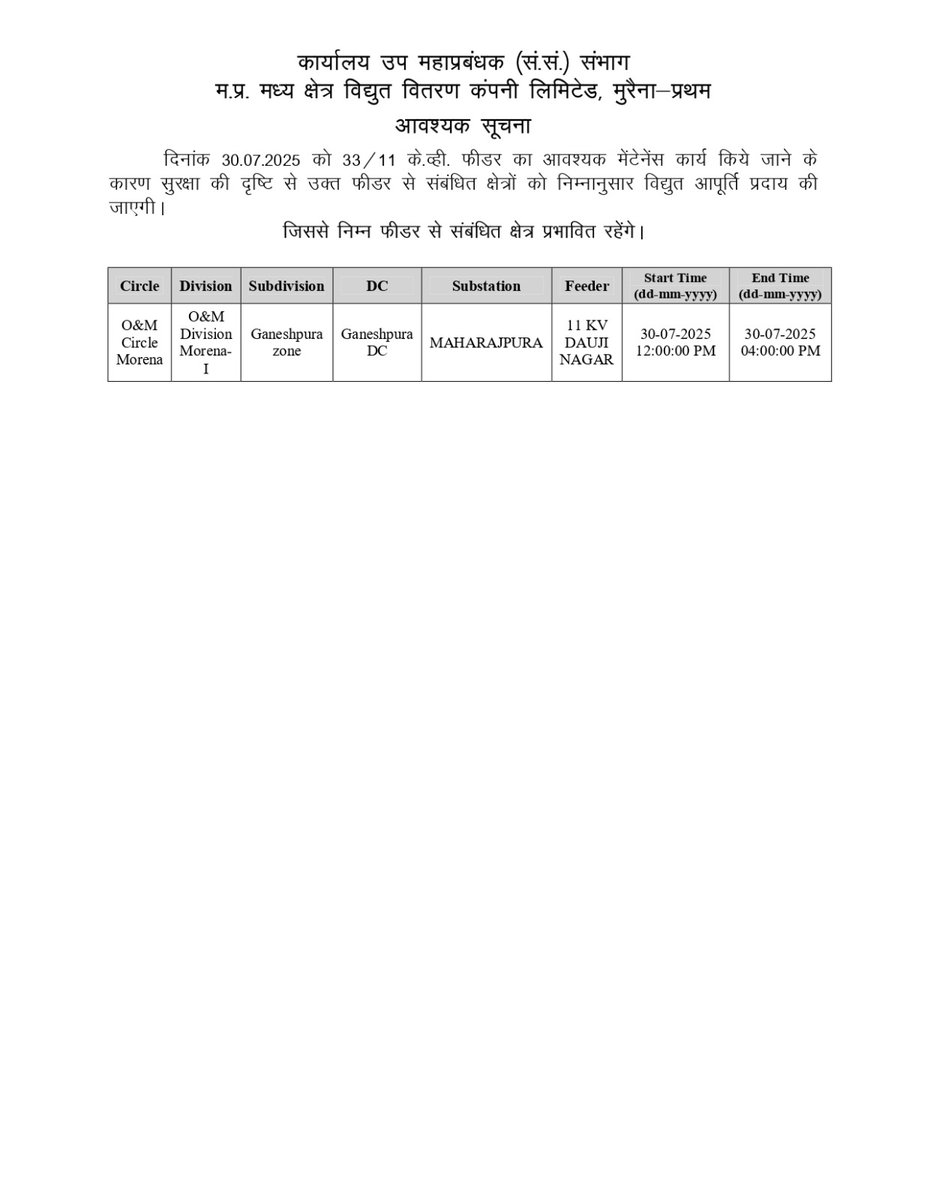 कार्यालय उप महाप्रबंधक (सं.सं.) संभाग
म.प्र. मध्य क्षेत्र विद्युत वितरण कंपनी लिमिटेड, मुरैना–प्रथम
आवश्यक सूचना

दिनांक 30.07.2025 को 33/11 के.व्ही. फीडर का आवश्यक मेंटेनेंस कार्य किये जाने के कारण सुरक्षा की दृष्टि से उक्त फीडर से संबंधित क्षेत्रों को निम्नानुसार विद्युत आपूर्ति प्रदाय की जाएगी।

जिससे निम्न फीडर से संबंधित क्षेत्र प्रभावित रहेंगे।

| Circle | Division | Subdivision | DC | Substation | Feeder | Start Time (dd-mm-yyyy) | End Time (dd-mm-yyyy) |
|---|---|---|---|---|---|---|---|
| O&M Circle Morena | O&M Division Morena-I | Ganeshpura zone | Ganeshpura DC | MAHARAJPURA | 11 KV DAUJI NAGAR | 30-07-2025 12:00:00 PM | 30-07-2025 04:00:00 PM |